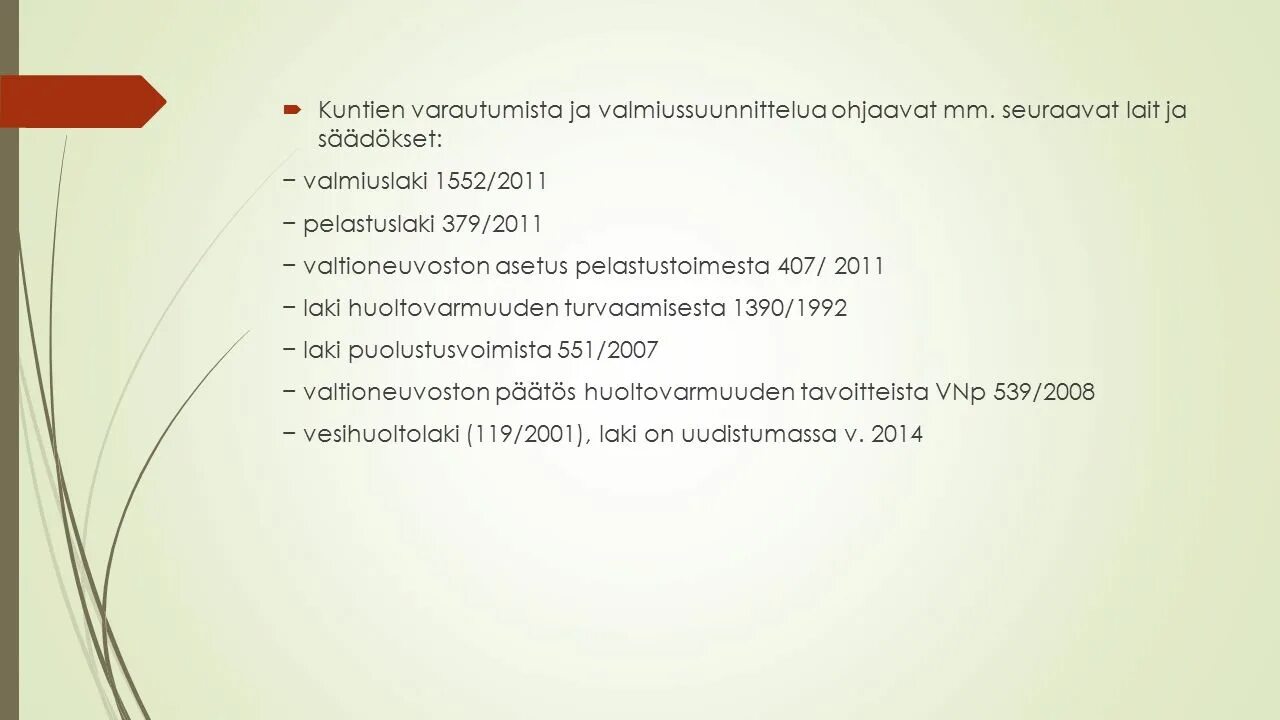 Kuntien varautumista ja valmiussuunnittelua ohjaavat mm. seuraavat lait ja säädökset:

− valmiuslaki 1552/2011

− pelastuslaki 379/2011

− valtioneuvoston asetus pelastustoimesta 407/ 2011

− laki huoltovarmuuden turvaamisesta 1390/1992

− laki puolustusvoimista 551/2007

− valtioneuvoston päätös huoltovarmuuden tavoitteista VNp 539/2008

− vesihuoltolaki (119/2001), laki on uudistumassa v. 2014